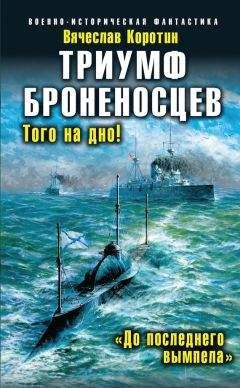 ВОЕННО-ИСТОРИЧЕСКАЯ ФАНТАСТИКА

Вячеслав Коротин

ТРИУМФ БРОНЕНОСЦЕВ

Того на дно!

«До последнего вымпела»